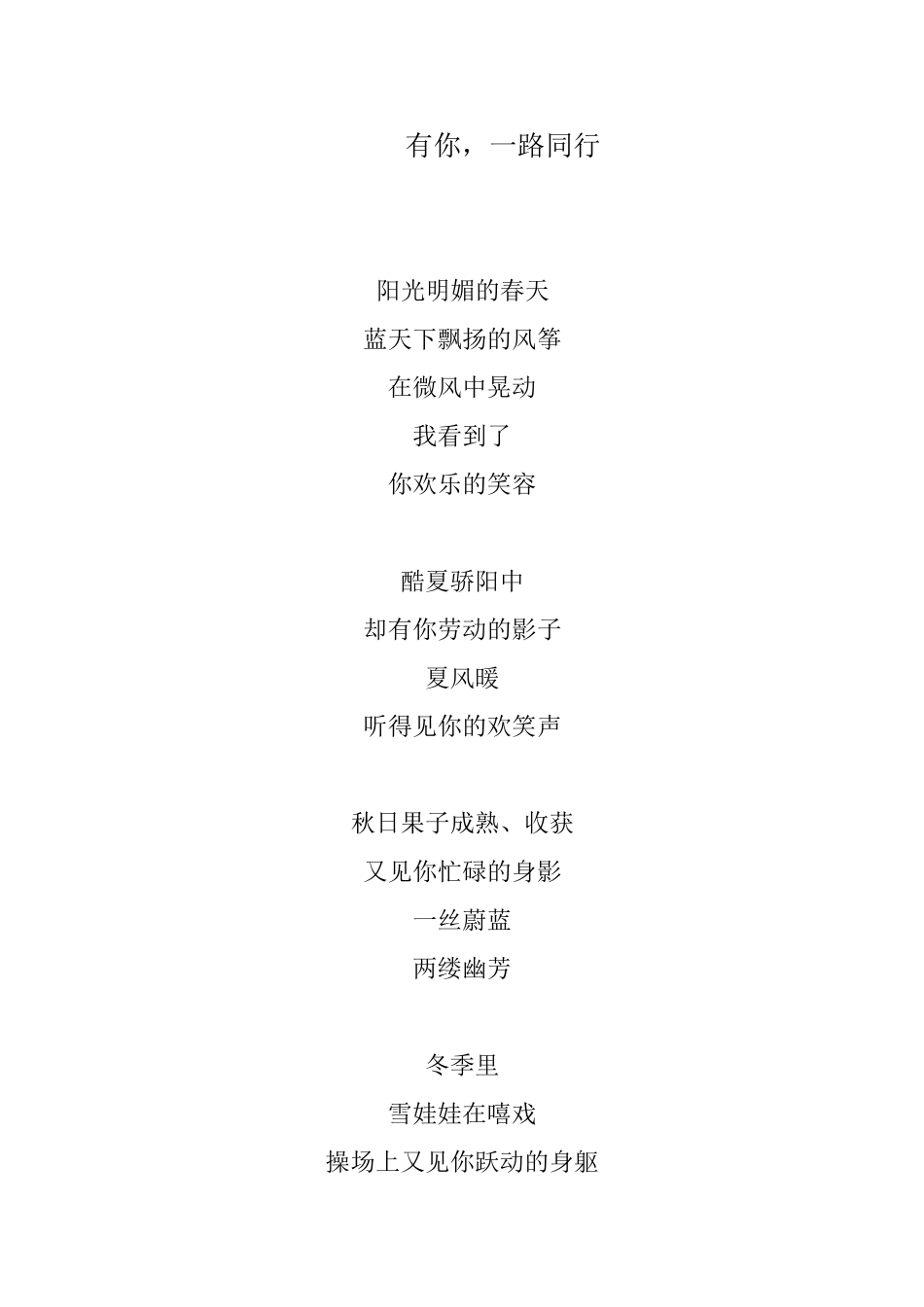 有你，一路同行

阳光明媚的春天
蓝天下飘扬的风筝
在微风中晃动
我看到了
你欢乐的笑容

酷夏骄阳中
却有你劳动的影子
夏风暖
听得见你的欢笑声

秋日果子成熟、收获
又见你忙碌的身影
一丝蔚蓝
两缕幽芳

冬季里
雪娃娃在嘻戏
操场上又见你跃动的身躯